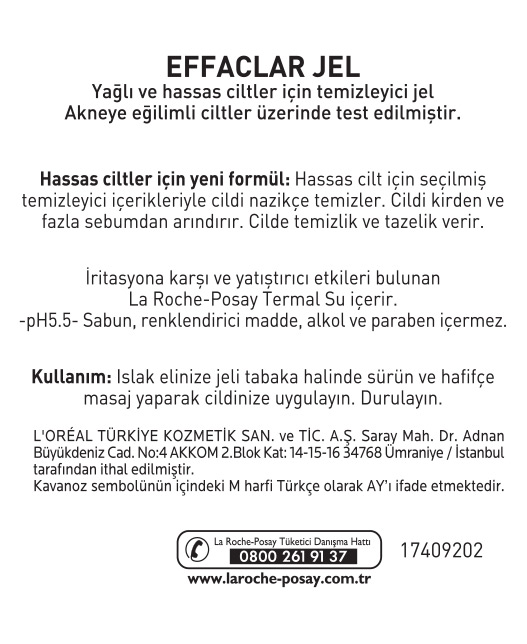 EFFACLAR JEL
Yağlı ve hassas ciltler için temizleyici jel
Akneye eğilimli ciltler üzerinde test edilmiştir.

Hassas ciltler için yeni formül: Hassas cilt için seçilmiş temizleyici içerikleriyle cildi nazikçe temizler. Cildi kirden ve fazla sebumdan arındırır. Cilde temizlik ve tazelik verir.

İritasyona karşı ve yatıştırıcı etkileri bulunan La Roche-Posay Termal Su içerir.
-pH5.5- Sabun, renklendirici madde, alkol ve paraben içermez.

Kullanım: Islak elinize jeli tabaka halinde sürün ve hafifçe masaj yaparak cildinize uygulayın. Durulayın.

L'ORÉAL TÜRKİYE KOZMETİK SAN. ve TİC. A.Ş. Saray Mah. Dr. Adnan Büyükdeniz Cad. No:4 AKKOM 2.Blok Kat: 14-15-16 34768 Ümraniye / İstanbul tarafından ithal edilmiştir.
Kavanoz sembolünün içindeki M harfi Türkçe olarak AY'ı ifade etmektedir.

La Roche-Posay Tüketici Danışma Hattı
0800 261 91 37
17409202
www.laroche-posay.com.tr